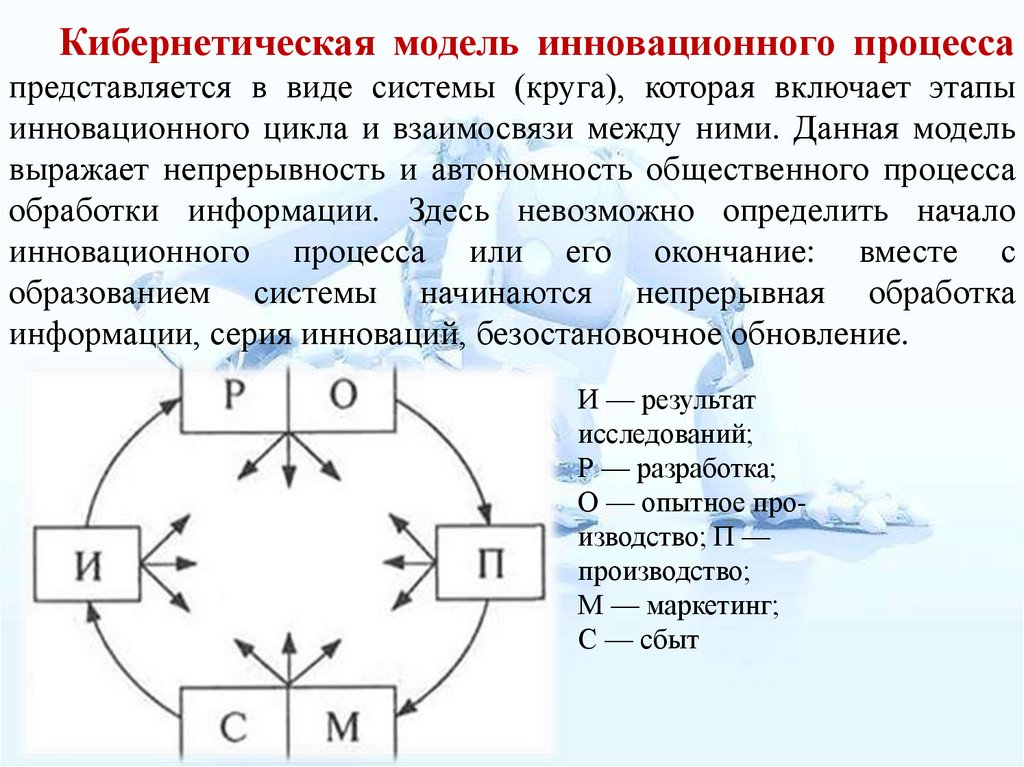 Кибернетическая модель инновационного процесса представляется в виде системы (круга), которая включает этапы инновационного цикла и взаимосвязи между ними. Данная модель выражает непрерывность и автономность общественного процесса обработки информации. Здесь невозможно определить начало инновационного процесса или его окончание: вместе с образованием системы начинаются непрерывная обработка информации, серия инноваций, безостановочное обновление.

Р
О
И
П
С
М

И — результат исследований;
Р — разработка;
О — опытное производство; П — производство;
М — маркетинг;
С — сбыт